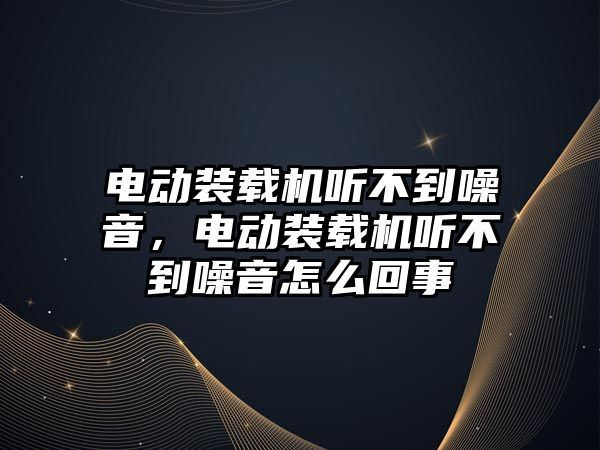 电动装载机听不到噪音，电动装载机听不到噪音怎么回事